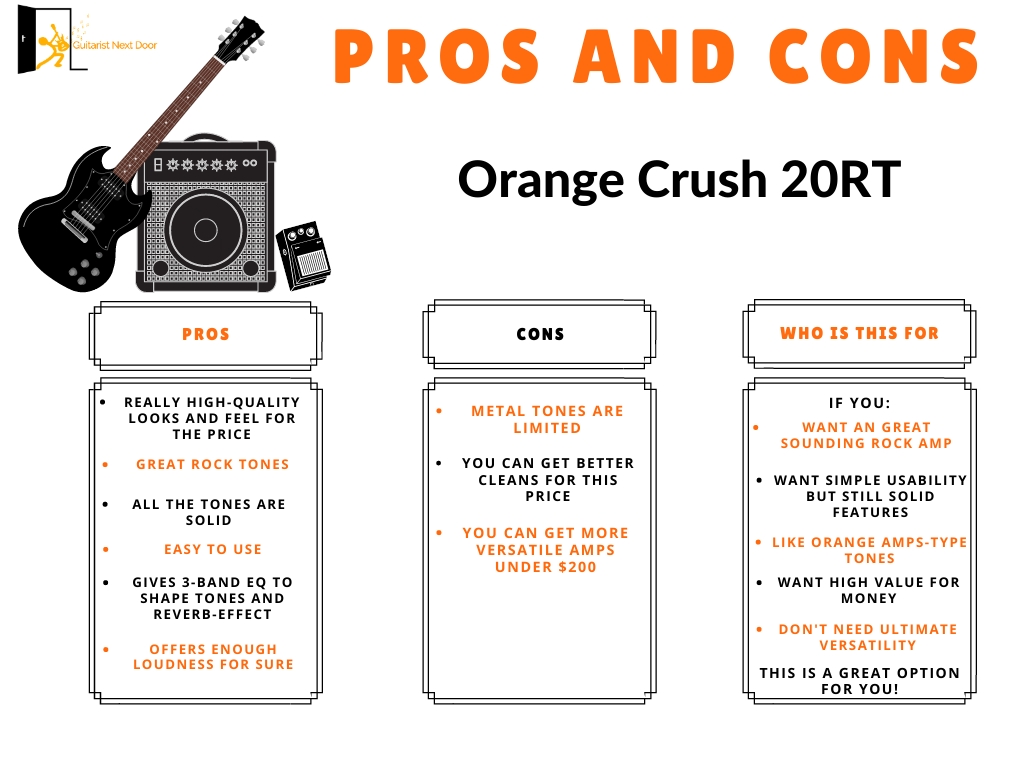 Guitarist Next Door

PROS AND CONS

Orange Crush 20RT

PROS

- REALLY HIGH-QUALITY LOOKS AND FEEL FOR THE PRICE
- GREAT ROCK TONES
- ALL THE TONES ARE SOLID
- EASY TO USE
- GIVES 3-BAND EQ TO SHAPE TONES AND REVERB-EFFECT
- OFFERS ENOUGH LOUDNESS FOR SURE

CONS

- METAL TONES ARE LIMITED
- YOU CAN GET BETTER CLEANS FOR THIS PRICE
- YOU CAN GET MORE VERSATILE AMPS UNDER $200

WHO IS THIS FOR

IF YOU:
- WANT AN GREAT SOUNDING ROCK AMP
- WANT SIMPLE USABILITY BUT STILL SOLID FEATURES
- LIKE ORANGE AMPS-TYPE TONES
- WANT HIGH VALUE FOR MONEY
- DON'T NEED ULTIMATE VERSATILITY

THIS IS A GREAT OPTION FOR YOU!